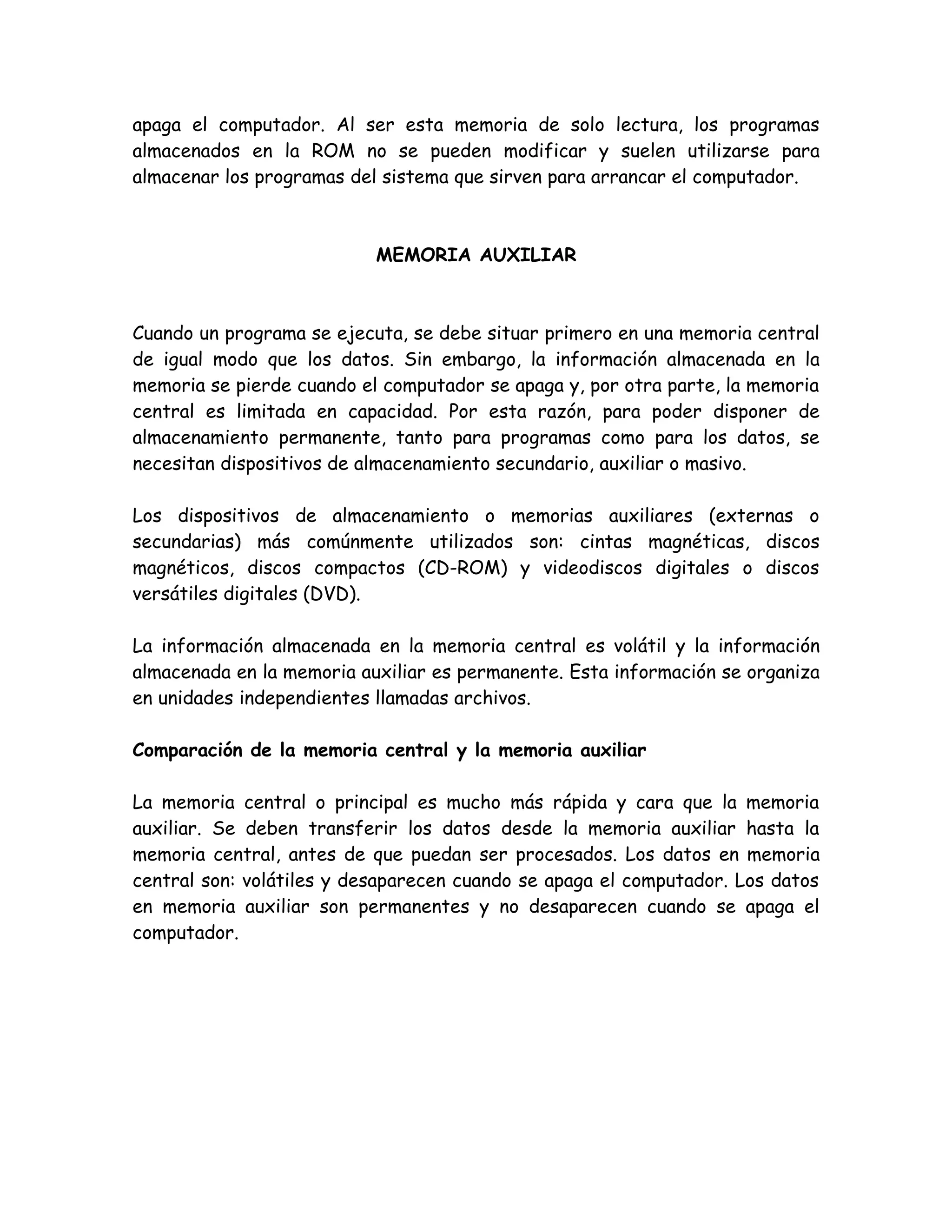 apaga el computador. Al ser esta memoria de solo lectura, los programas almacenados en la ROM no se pueden modificar y suelen utilizarse para almacenar los programas del sistema que sirven para arrancar el computador.

MEMORIA AUXILIAR

Cuando un programa se ejecuta, se debe situar primero en una memoria central de igual modo que los datos. Sin embargo, la información almacenada en la memoria se pierde cuando el computador se apaga y, por otra parte, la memoria central es limitada en capacidad. Por esta razón, para poder disponer de almacenamiento permanente, tanto para programas como para los datos, se necesitan dispositivos de almacenamiento secundario, auxiliar o masivo.

Los dispositivos de almacenamiento o memorias auxiliares (externas o secundarias) más comúnmente utilizados son: cintas magnéticas, discos magnéticos, discos compactos (CD-ROM) y videodiscos digitales o discos versátiles digitales (DVD).

La información almacenada en la memoria central es volátil y la información almacenada en la memoria auxiliar es permanente. Esta información se organiza en unidades independientes llamadas archivos.

Comparación de la memoria central y la memoria auxiliar

La memoria central o principal es mucho más rápida y cara que la memoria auxiliar. Se deben transferir los datos desde la memoria auxiliar hasta la memoria central, antes de que puedan ser procesados. Los datos en memoria central son: volátiles y desaparecen cuando se apaga el computador. Los datos en memoria auxiliar son permanentes y no desaparecen cuando se apaga el computador.